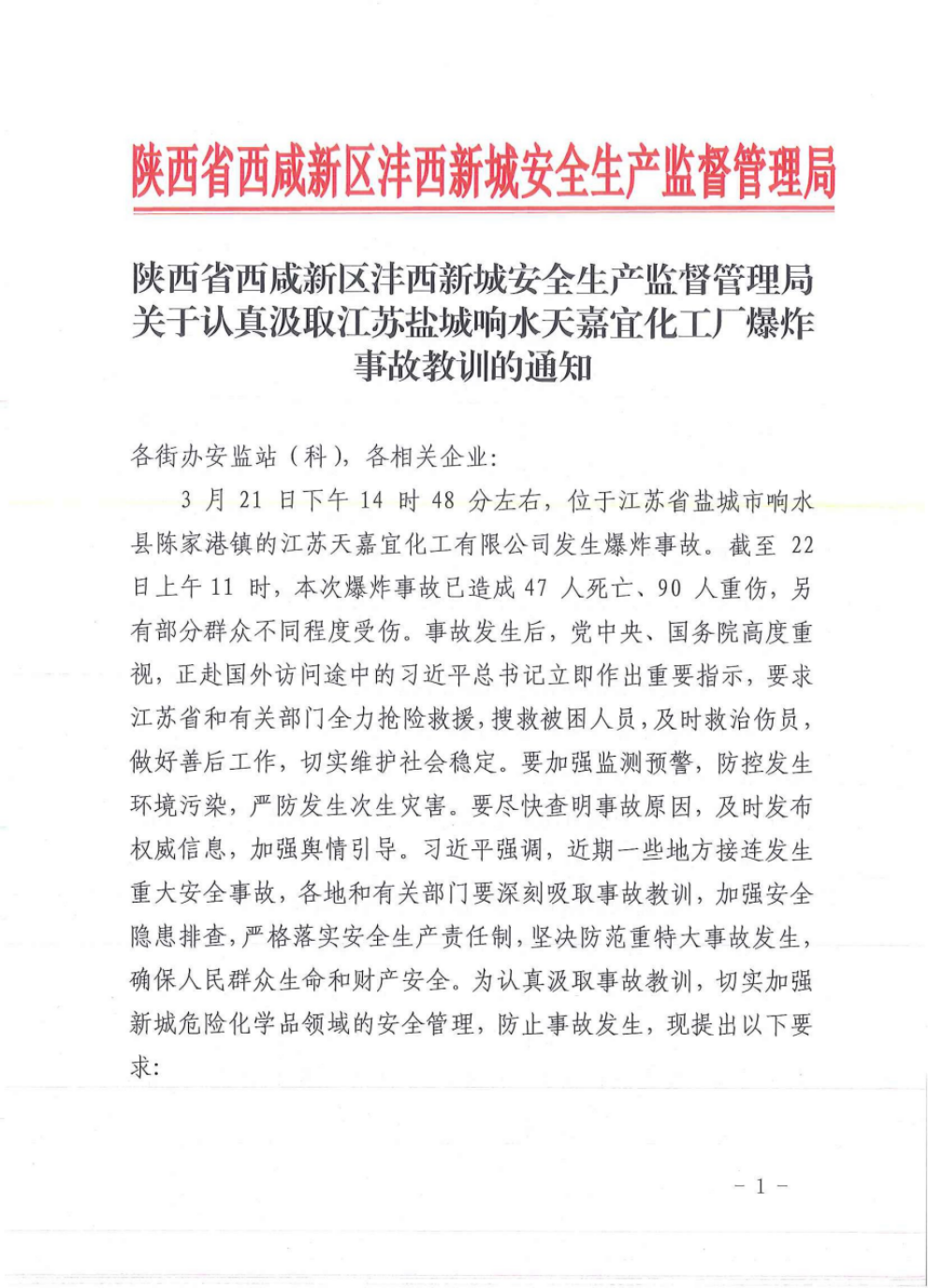 陕西省西咸新区沣西新城安全生产监督管理局

陕西省西咸新区沣西新城安全生产监督管理局关于认真汲取江苏盐城响水天嘉宜化工厂爆炸事故教训的通知

各街办安监站（科），各相关企业：

3 月 21 日下午 14 时 48 分左右，位于江苏省盐城市响水县陈家港镇的江苏天嘉宜化工有限公司发生爆炸事故。截至 22 日上午 11 时，本次爆炸事故已造成 47 人死亡、90 人重伤，另有部分群众不同程度受伤。事故发生后，党中央、国务院高度重视，正赴国外访问途中的习近平总书记立即作出重要指示，要求江苏省和有关部门全力抢险救援，搜救被困人员，及时救治伤员，做好善后工作，切实维护社会稳定。要加强监测预警，防控发生环境污染，严防发生次生灾害。要尽快查明事故原因，及时发布权威信息，加强舆情引导。习近平强调，近期一些地方接连发生重大安全事故，各地和有关部门要深刻吸取事故教训，加强安全隐患排查，严格落实安全生产责任制，坚决防范重特大事故发生，确保人民群众生命和财产安全。为认真汲取事故教训，切实加强新城危险化学品领域的安全管理，防止事故发生，现提出以下要求：

－ 1 －